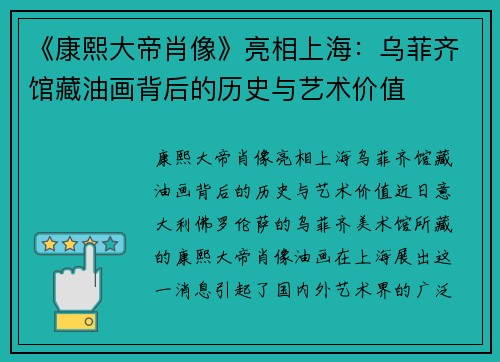 《康熙大帝肖像》亮相上海：乌菲齐馆藏油画背后的历史与艺术价值

康熙大帝肖像亮相上海乌菲齐馆藏油画背后的历史与艺术价值近日意大利佛罗伦萨的乌菲齐美术馆所藏的康熙大帝肖像油画在上海展出这一消息引起了国内外艺术界的广泛